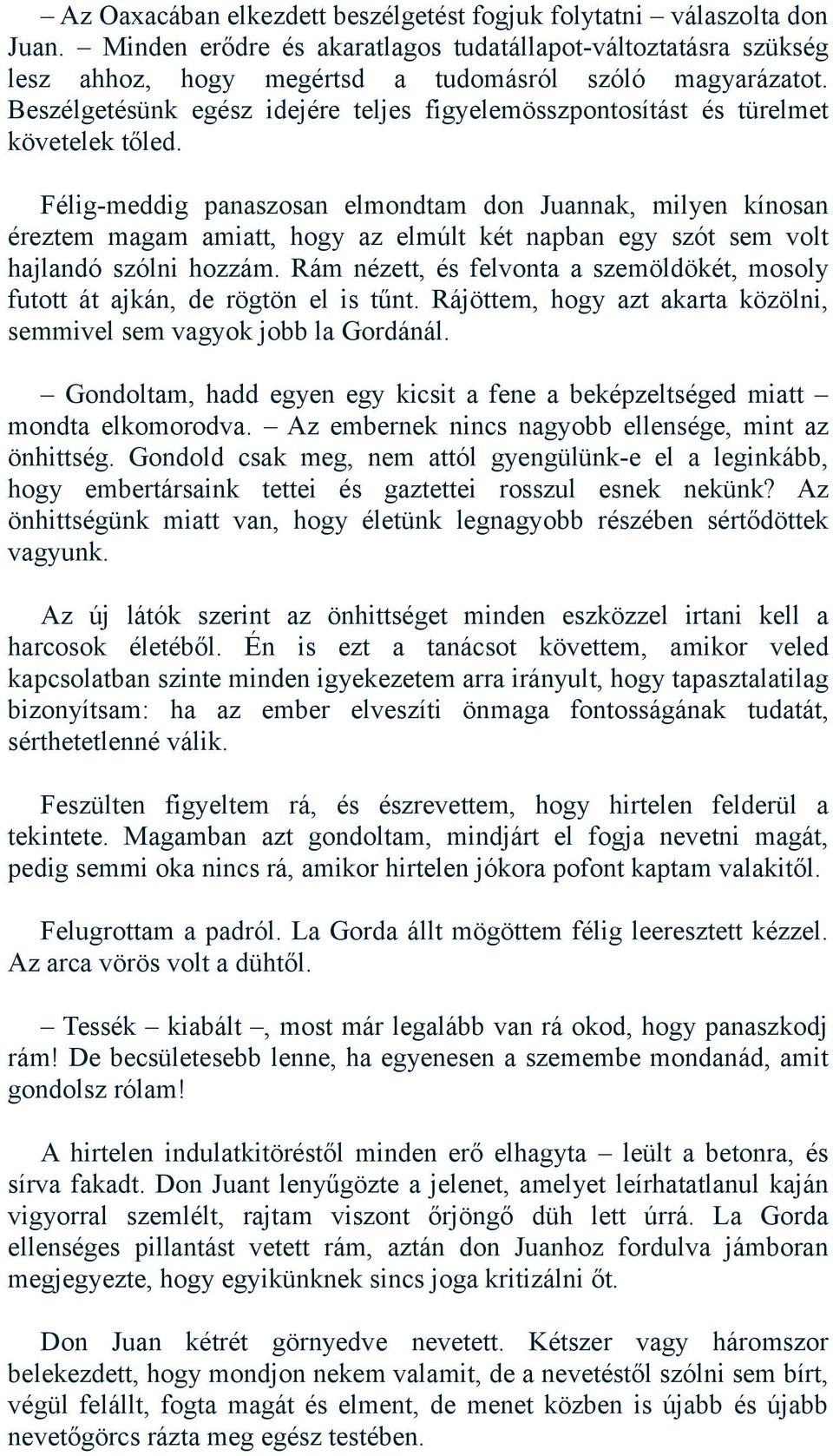 – Az Oaxacában elkezdett beszélgetést fogjuk folytatni – válaszolta don Juan. – Minden erődre és akaratlagos tudatállapot-változtatásra szükség lesz ahhoz, hogy megértsd a tudomásról szóló magyarázatot. Beszélgetésünk egész idejére teljes figyelemösszpontosítást és türelmet követelek tőled.

Félig-meddig panaszosan elmondtam don Juannak, milyen kínosan éreztem magam amiatt, hogy az elmúlt két napban egy szót sem volt hajlandó szólni hozzám. Rám nézett, és felvonta a szemöldökét, mosoly futott át ajkán, de rögtön el is tűnt. Rájöttem, hogy azt akarta közölni, semmivel sem vagyok jobb la Gordánál.

– Gondoltam, hadd egyen egy kicsit a fene a beképzeltséged miatt – mondta elkomorodva. – Az embernek nincs nagyobb ellensége, mint az önhittség. Gondold csak meg, nem attól gyengülünk-e el a leginkább, hogy embertársaink tettei és gaztettei rosszul esnek nekünk? Az önhittségünk miatt van, hogy életünk legnagyobb részében sértődöttek vagyunk.

Az új látók szerint az önhittséget minden eszközzel irtani kell a harcosok életéből. Én is ezt a tanácsot követtem, amikor veled kapcsolatban szinte minden igyekezetem arra irányult, hogy tapasztalatilag bizonyítsam: ha az ember elveszíti önmaga fontosságának tudatát, sérthetetlenné válik.

Feszülten figyeltem rá, és észrevettem, hogy hirtelen felderül a tekintete. Magamban azt gondoltam, mindjárt el fogja nevetni magát, pedig semmi oka nincs rá, amikor hirtelen jókora pofont kaptam valakitől.

Felugrottam a padról. La Gorda állt mögöttem félig leeresztett kézzel. Az arca vörös volt a dühtől.

– Tessék – kiabált –, most már legalább van rá okod, hogy panaszkodj rám! De becsületesebb lenne, ha egyenesen a szemembe mondanád, amit gondolsz rólam!

A hirtelen indulatkitöréstől minden erő elhagyta – leült a betonra, és sírva fakadt. Don Juant lenyűgözte a jelenet, amelyet leírhatatlanul kaján vigyorral szemlélt, rajtam viszont őrjöngő düh lett úrrá. La Gorda ellenséges pillantást vetett rám, aztán don Juanhoz fordulva jámboran megjegyezte, hogy egyikünknek sincs joga kritizálni őt.

Don Juan kétrét görnyedve nevetett. Kétszer vagy háromszor belekezdett, hogy mondjon nekem valamit, de a nevetéstől szólni sem bírt, végül felállt, fogta magát és elment, de menet közben is újabb és újabb nevetőgörcs rázta meg egész testében.